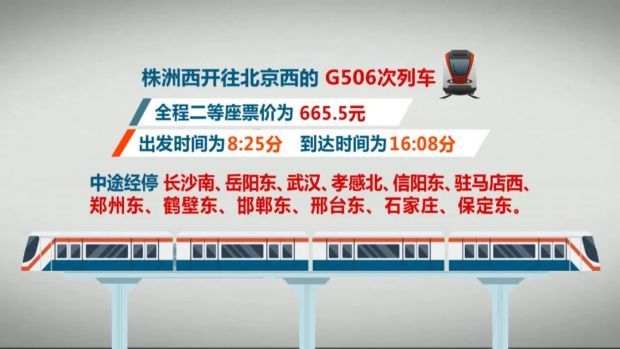 株洲西开往北京西的 G506次列车

全程二等座票价为 665.5元

出发时间为8:25分 到达时间为16:08分

中途经停 长沙南、岳阳东、武汉、孝感北、信阳东、驻马店西、郑州东、鹤壁东、邯郸东、邢台东、石家庄、保定东。